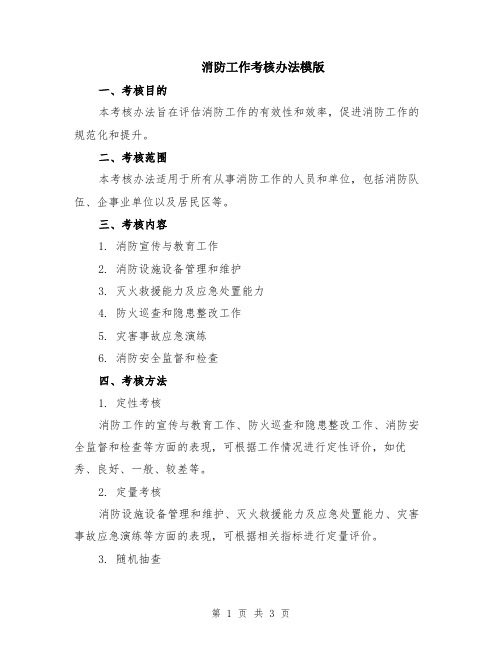 消防工作考核办法模版

一、考核目的

本考核办法旨在评估消防工作的有效性和效率，促进消防工作的规范化和提升。

二、考核范围

本考核办法适用于所有从事消防工作的人员和单位，包括消防队伍、企事业单位以及居民区等。

三、考核内容

1. 消防宣传与教育工作

2. 消防设施设备管理和维护

3. 灭火救援能力及应急处置能力

4. 防火巡查和隐患整改工作

5. 灾害事故应急演练

6. 消防安全监督和检查

四、考核方法

1. 定性考核

消防工作的宣传与教育工作、防火巡查和隐患整改工作、消防安全监督和检查等方面的表现，可根据工作情况进行定性评价，如优秀、良好、一般、较差等。

2. 定量考核

消防设施设备管理和维护、灭火救援能力及应急处置能力、灾害事故应急演练等方面的表现，可根据相关指标进行定量评价。

3. 随机抽查

第 1 页 共 3 页